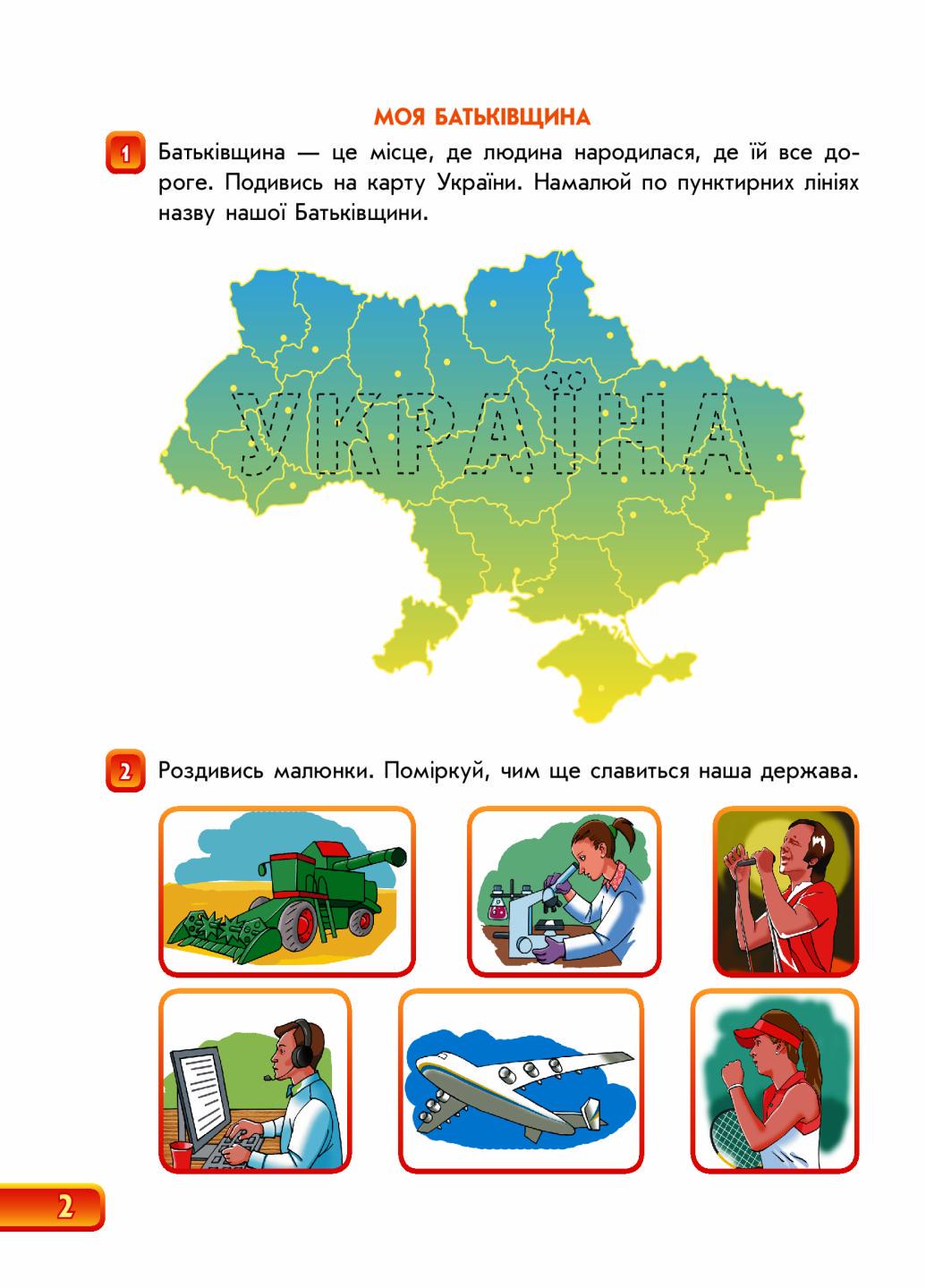 МОЯ БАТЬКІВЩИНА

1 Батьківщина — це місце, де людина народилася, де їй все дороге. Подивись на карту України. Намалюй по пунктирних лініях назву нашої Батьківщини.

УКРАЇНА

2 Роздивись малюнки. Поміркуй, чим ще славиться наша держава.

2